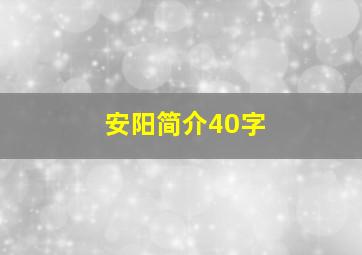 安阳简介40字